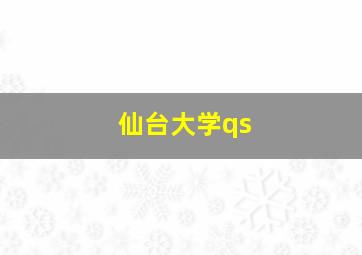 仙台大学qs